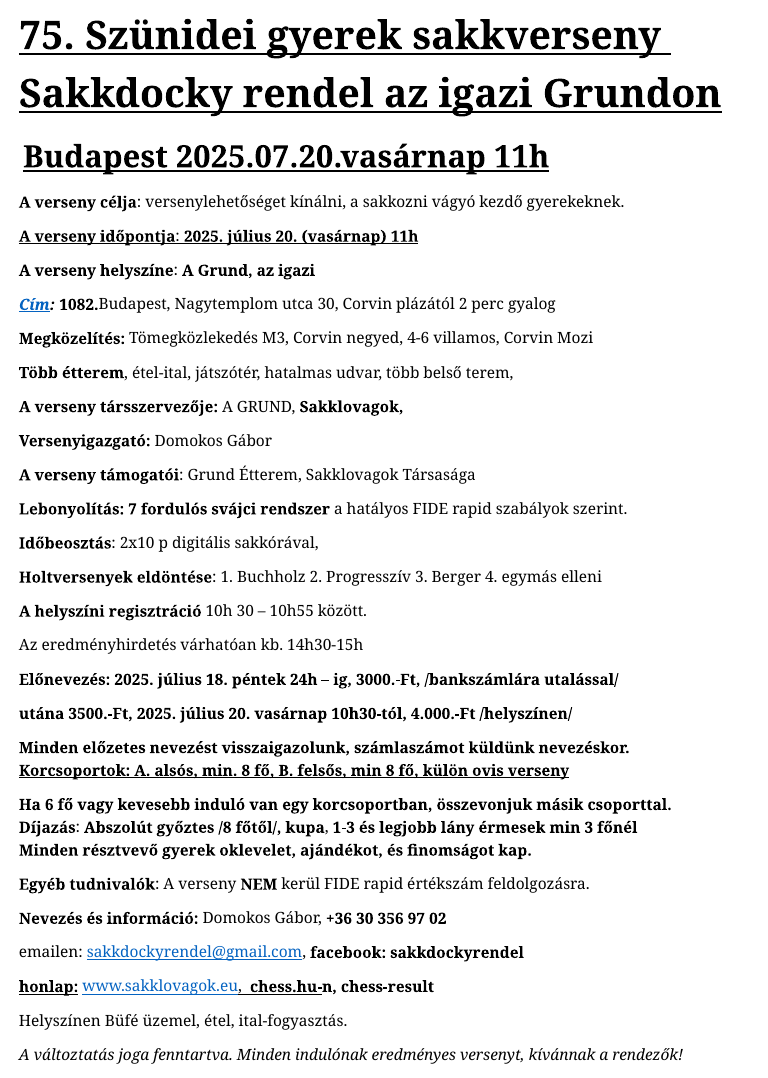 75. Szünidei gyerek sakkverseny
Sakkdocky rendel az igazi Grundon

Budapest 2025.07.20.vasárnap 11h

A verseny célja: versenylehetőséget kínálni, a sakkozni vágyó kezdő gyerekeknek.

A verseny időpontja: 2025. július 20. (vasárnap) 11h

A verseny helyszíne: A Grund, az igazi

Cím: 1082.Budapest, Nagytemplom utca 30, Corvin plázától 2 perc gyalog

Megközelítés: Tömegközlekedés M3, Corvin negyed, 4-6 villamos, Corvin Mozi

Több étterem, étel-ital, játszótér, hatalmas udvar, több belső terem,

A verseny társszervezője: A GRUND, Sakklovagok,

Versenyigazgató: Domokos Gábor

A verseny támogatói: Grund Étterem, Sakklovagok Társasága

Lebonyolítás: 7 fordulós svájci rendszer a hatályos FIDE rapid szabályok szerint.

Időbeosztás: 2x10 p digitális sakkórával,

Holtversenyek eldöntése: 1. Buchholz 2. Progresszív 3. Berger 4. egymás elleni

A helyszíni regisztráció 10h 30 – 10h55 között.

Az eredményhirdetés várhatóan kb. 14h30-15h

Előnevezés: 2025. július 18. péntek 24h – ig, 3000.-Ft, /bankszámlára utalással/

utána 3500.-Ft, 2025. július 20. vasárnap 10h30-tól, 4.000.-Ft /helyszínen/

Minden előzetes nevezést visszaigazolunk, számlaszámot küldünk nevezéskor.
Korcsoportok: A. alsós, min. 8 fő, B. felsős, min 8 fő, külön ovis verseny

Ha 6 fő vagy kevesebb induló van egy korcsoportban, összevonjuk másik csoporttal.
Díjazás: Abszolút győztes /8 főtől/, kupa, 1-3 és legjobb lány érmesek min 3 főnél
Minden résztvevő gyerek oklevelet, ajándékot, és finomságot kap.

Egyéb tudnivalók: A verseny NEM kerül FIDE rapid értékszám feldolgozásra.

Nevezés és információ: Domokos Gábor, +36 30 356 97 02

emailen: sakkdockyrendel@gmail.com, facebook: sakkdockyrendel

honlap: www.sakklovagok.eu, chess.hu-n, chess-result

Helyszínen Büfé üzemel, étel, ital-fogyasztás.

A változtatás joga fenntartva. Minden indulónak eredményes versenyt, kívánnak a rendezők!